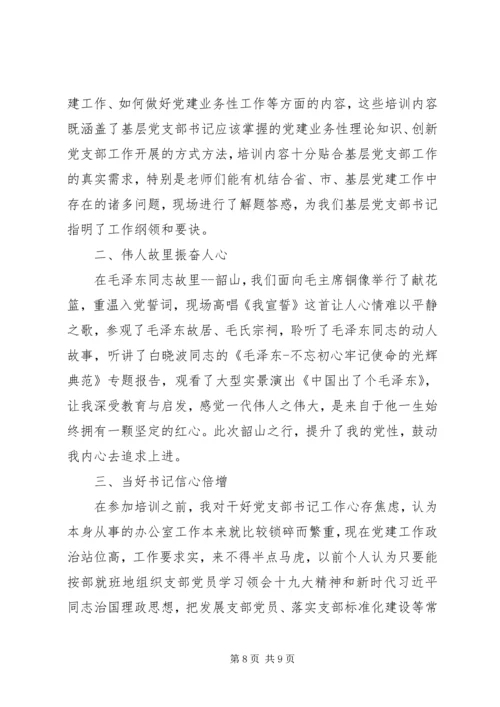 建工作、如何做好党建业务性工作等方面的内容，这些培训内容既涵盖了基层党支部书记应该掌握的党建业务性理论知识、创新党支部工作开展的方式方法，培训内容十分贴合基层党支部工作的真实需求，特别是老师们能有机结合省、市、基层党建工作中存在的诸多问题，现场进行了解题答惑，为我们基层党支部书记指明了工作纲领和要诀。

二、伟人故里振奋人心

在毛泽东同志故里--韶山，我们面向毛主席铜像举行了献花篮，重温入党誓词，现场高唱《我宣誓》这首让人心情难以平静之歌，参观了毛泽东故居、毛氏宗祠，聆听了毛泽东同志的动人故事，听讲了白晓波同志的《毛泽东-不忘初心牢记使命的光辉典范》专题报告，观看了大型实景演出《中国出了个毛泽东》，让我深受教育与启发，感觉一代伟人之伟大，是来自于他一生始终拥有一颗坚定的红心。此次韶山之行，提升了我的党性，鼓动我内心去追求上进。

三、当好书记信心倍增

在参加培训之前，我对干好党支部书记工作心存焦虑，认为本身从事的办公室工作本来就比较锁碎而繁重，现在党建工作政治站位高，工作要求实，来不得半点马虎，以前个人认为只要能按部就班地组织支部党员学习领会十九大精神和新时代习近平同志治国理政思想，把发展支部党员、落实支部标准化建设等常

第 8 页 共 9 页